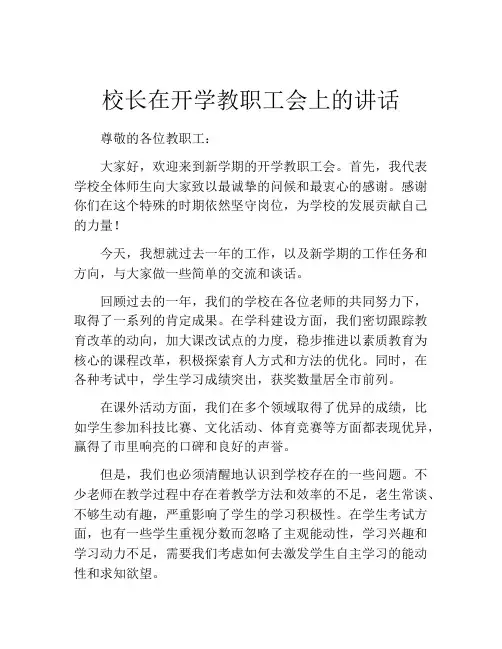 校长在开学教职工会上的讲话

尊敬的各位教职工：

大家好，欢迎来到新学期的开学教职工会。首先，我代表学校全体师生向大家致以最诚挚的问候和最衷心的感谢。感谢你们在这个特殊的时期依然坚守岗位，为学校的发展贡献自己的力量！

今天，我想就过去一年的工作，以及新学期的工作任务和方向，与大家做一些简单的交流和谈话。

回顾过去的一年，我们的学校在各位老师的共同努力下，取得了一系列的肯定成果。在学科建设方面，我们密切跟踪教育改革的动向，加大课改试点的力度，稳步推进以素质教育为核心的课程改革，积极探索育人方式和方法的优化。同时，在各种考试中，学生学习成绩突出，获奖数量居全市前列。

在课外活动方面，我们在多个领域取得了优异的成绩，比如学生参加科技比赛、文化活动、体育竞赛等方面都表现优异，赢得了市里响亮的口碑和良好的声誉。

但是，我们也必须清醒地认识到学校存在的一些问题。不少老师在教学过程中存在着教学方法和效率的不足，老生常谈、不够生动有趣，严重影响了学生的学习积极性。在学生考试方面，也有一些学生重视分数而忽略了主观能动性，学习兴趣和学习动力不足，需要我们考虑如何去激发学生自主学习的能动性和求知欲望。